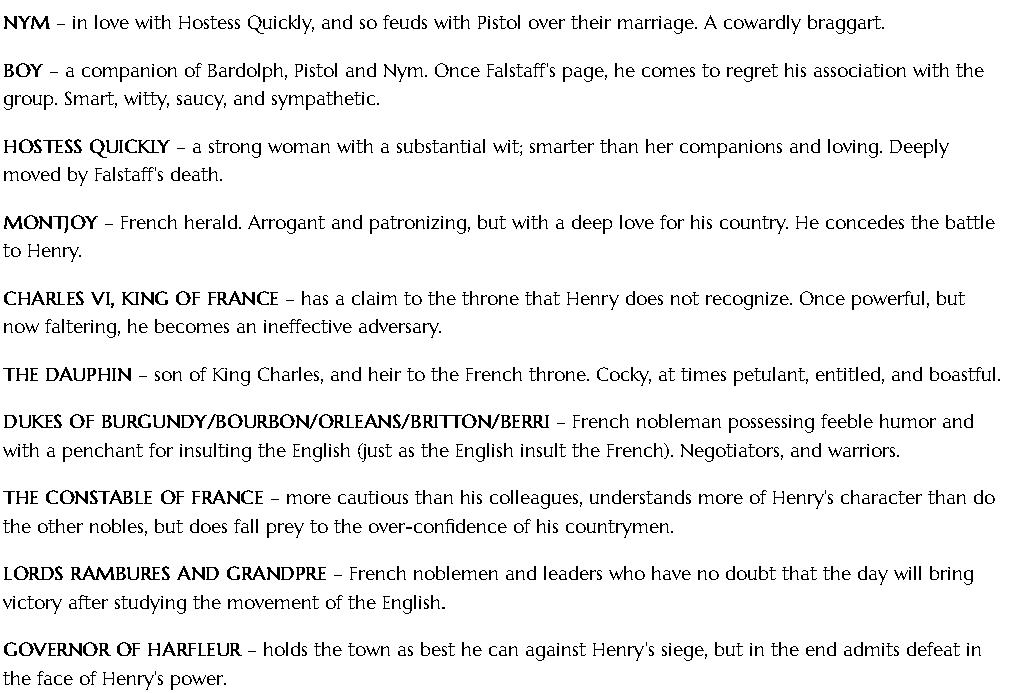 NYM – in love with Hostess Quickly, and so feuds with Pistol over their marriage. A cowardly braggart.

BOY – a companion of Bardolph, Pistol and Nym. Once Falstaff's page, he comes to regret his association with the group. Smart, witty, saucy, and sympathetic.

HOSTESS QUICKLY – a strong woman with a substantial wit; smarter than her companions and loving. Deeply moved by Falstaff's death.

MONTJOY – French herald. Arrogant and patronizing, but with a deep love for his country. He concedes the battle to Henry.

CHARLES VI, KING OF FRANCE – has a claim to the throne that Henry does not recognize. Once powerful, but now faltering, he becomes an ineffective adversary.

THE DAUPHIN – son of King Charles, and heir to the French throne. Cocky, at times petulant, entitled, and boastful.

DUKES OF BURGUNDY/BOURBON/ORLEANS/BRITTON/BERRI – French nobleman possessing feeble humor and with a penchant for insulting the English (just as the English insult the French). Negotiators, and warriors.

THE CONSTABLE OF FRANCE – more cautious than his colleagues, understands more of Henry's character than do the other nobles, but does fall prey to the over-confidence of his countrymen.

LORDS RAMBURES AND GRANDPRE – French noblemen and leaders who have no doubt that the day will bring victory after studying the movement of the English.

GOVERNOR OF HARFLEUR – holds the town as best he can against Henry's siege, but in the end admits defeat in the face of Henry's power.